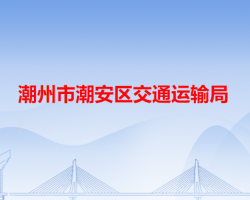 潮州市潮安区交通运输局